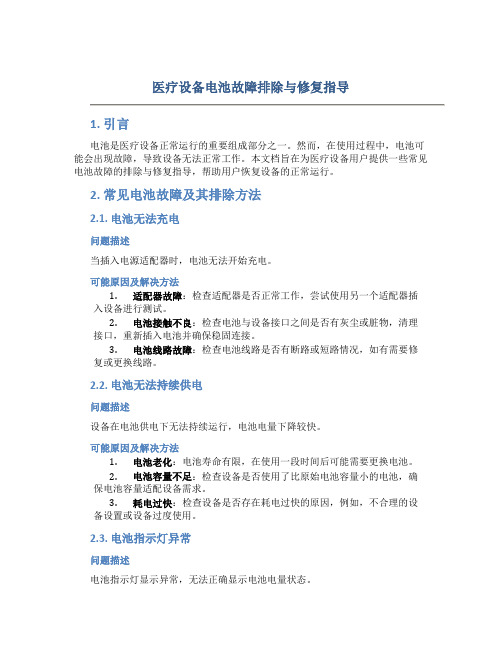 医疗设备电池故障排除与修复指导

1. 引言

电池是医疗设备正常运行的重要组成部分之一。然而，在使用过程中，电池可能会出现故障，导致设备无法正常工作。本文档旨在为医疗设备用户提供一些常见电池故障的排除与修复指导，帮助用户恢复设备的正常运行。

2. 常见电池故障及其排除方法

2.1. 电池无法充电

问题描述

当插入电源适配器时，电池无法开始充电。

可能原因及解决方法

1. 适配器故障：检查适配器是否正常工作，尝试使用另一个适配器插入设备进行测试。
2. 电池接触不良：检查电池与设备接口之间是否有灰尘或脏物，清理接口，重新插入电池并确保稳固连接。
3. 电池线路故障：检查电池线路是否有断路或短路情况，如有需要修复或更换线路。

2.2. 电池无法持续供电

问题描述

设备在电池供电下无法持续运行，电池电量下降较快。

可能原因及解决方法

1. 电池老化：电池寿命有限，在使用一段时间后可能需要更换电池。
2. 电池容量不足：检查设备是否使用了比原始电池容量小的电池，确保电池容量适配设备需求。
3. 耗电过快：检查设备是否存在耗电过快的原因，例如，不合理的设备设置或设备过度使用。

2.3. 电池指示灯异常

问题描述

电池指示灯显示异常，无法正确显示电池电量状态。